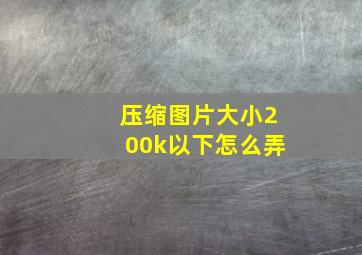 压缩图片大小200k以下怎么弄